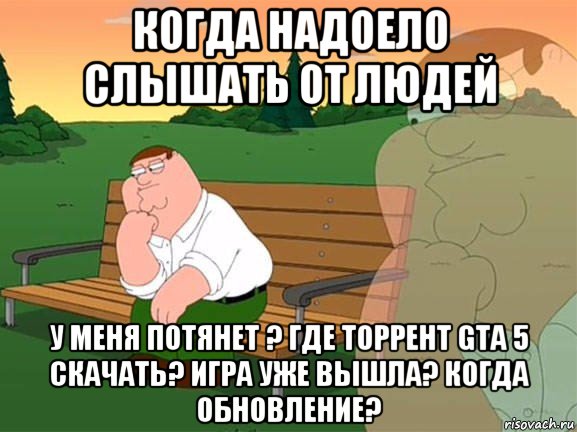 КОГДА НАДОЕЛО СЛЫШАТЬ ОТ ЛЮДЕЙ

У МЕНЯ ПОТЯНЕТ ? ГДЕ ТОРРЕНТ GTA 5 СКАЧАТЬ? ИГРА УЖЕ ВЫШЛА? КОГДА ОБНОВЛЕНИЕ?

risovach.ru